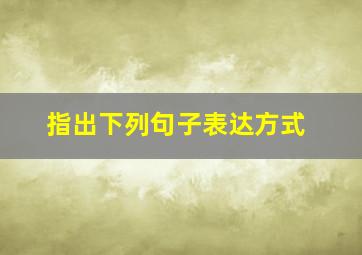 指出下列句子表达方式